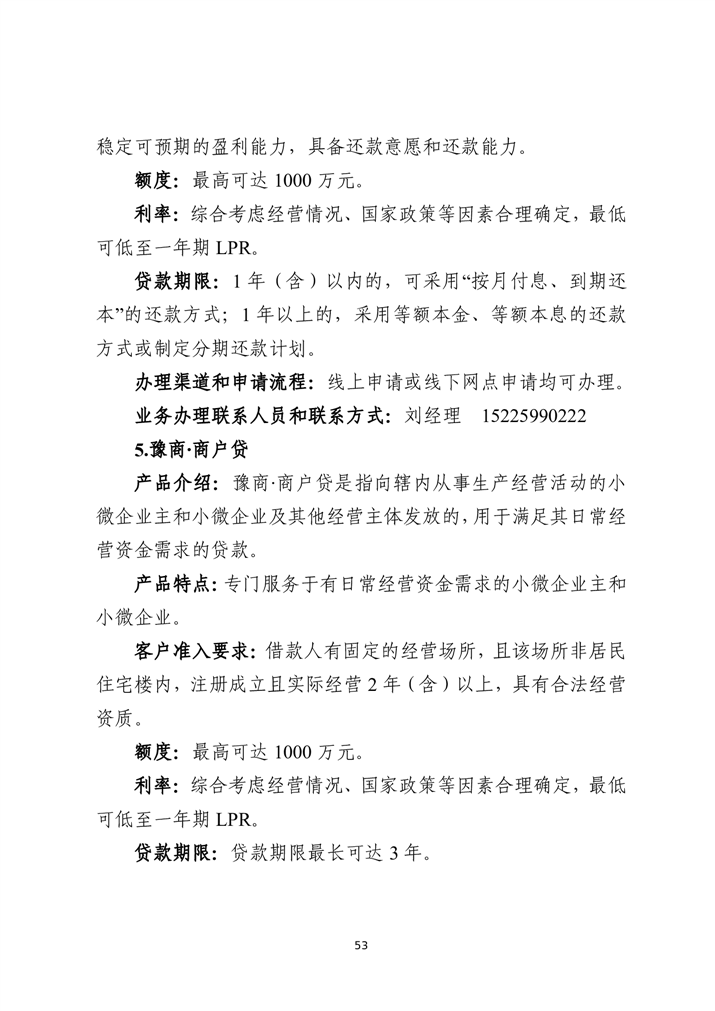 稳定可预期的盈利能力，具备还款意愿和还款能力。

额度：最高可达 1000 万元。

利率：综合考虑经营情况、国家政策等因素合理确定，最低可低至一年期 LPR。

贷款期限：1 年（含）以内的，可采用“按月付息、到期还本”的还款方式；1 年以上的，采用等额本金、等额本息的还款方式或制定分期还款计划。

办理渠道和申请流程：线上申请或线下网点申请均可办理。

业务办理联系人员和联系方式：刘经理 15225990222

5.豫商·商户贷

产品介绍：豫商·商户贷是指向辖内从事生产经营活动的小微企业主和小微企业及其他经营主体发放的，用于满足其日常经营资金需求的贷款。

产品特点：专门服务于有日常经营资金需求的小微企业主和小微企业。

客户准入要求：借款人有固定的经营场所，且该场所非居民住宅楼内，注册成立且实际经营 2 年（含）以上，具有合法经营资质。

额度：最高可达 1000 万元。

利率：综合考虑经营情况、国家政策等因素合理确定，最低可低至一年期 LPR。

贷款期限：贷款期限最长可达 3 年。

53